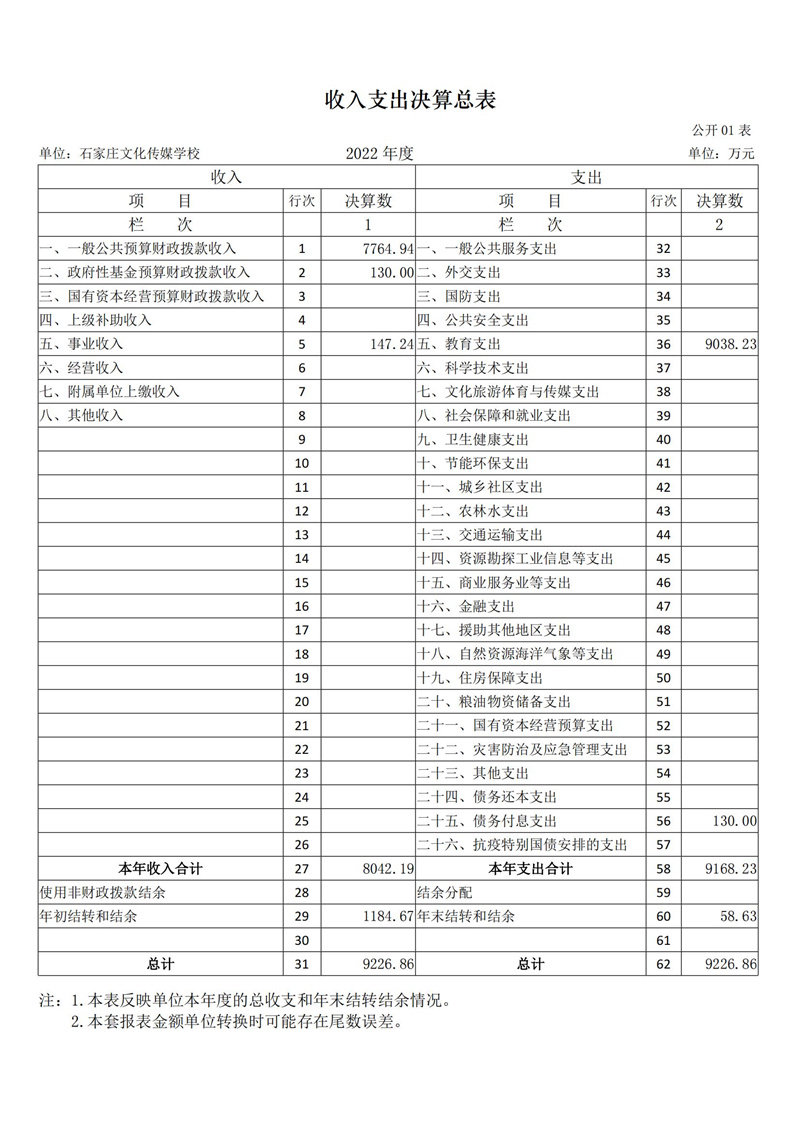 收入支出决算总表

公开01表

单位：石家庄文化传媒学校　　2022年度　　单位：万元

| 收入 | | | 支出 | | |
|---|---|---|---|---|---|
| 项　目 | 行次 | 决算数 | 项　目 | 行次 | 决算数 |
| 栏　次 | | 1 | 栏　次 | | 2 |
| 一、一般公共预算财政拨款收入 | 1 | 7764.94 | 一、一般公共服务支出 | 32 | |
| 二、政府性基金预算财政拨款收入 | 2 | 130.00 | 二、外交支出 | 33 | |
| 三、国有资本经营预算财政拨款收入 | 3 | | 三、国防支出 | 34 | |
| 四、上级补助收入 | 4 | | 四、公共安全支出 | 35 | |
| 五、事业收入 | 5 | 147.24 | 五、教育支出 | 36 | 9038.23 |
| 六、经营收入 | 6 | | 六、科学技术支出 | 37 | |
| 七、附属单位上缴收入 | 7 | | 七、文化旅游体育与传媒支出 | 38 | |
| 八、其他收入 | 8 | | 八、社会保障和就业支出 | 39 | |
| | 9 | | 九、卫生健康支出 | 40 | |
| | 10 | | 十、节能环保支出 | 41 | |
| | 11 | | 十一、城乡社区支出 | 42 | |
| | 12 | | 十二、农林水支出 | 43 | |
| | 13 | | 十三、交通运输支出 | 44 | |
| | 14 | | 十四、资源勘探工业信息等支出 | 45 | |
| | 15 | | 十五、商业服务业等支出 | 46 | |
| | 16 | | 十六、金融支出 | 47 | |
| | 17 | | 十七、援助其他地区支出 | 48 | |
| | 18 | | 十八、自然资源海洋气象等支出 | 49 | |
| | 19 | | 十九、住房保障支出 | 50 | |
| | 20 | | 二十、粮油物资储备支出 | 51 | |
| | 21 | | 二十一、国有资本经营预算支出 | 52 | |
| | 22 | | 二十二、灾害防治及应急管理支出 | 53 | |
| | 23 | | 二十三、其他支出 | 54 | |
| | 24 | | 二十四、债务还本支出 | 55 | |
| | 25 | | 二十五、债务付息支出 | 56 | 130.00 |
| | 26 | | 二十六、抗疫特别国债安排的支出 | 57 | |
| 本年收入合计 | 27 | 8042.19 | 本年支出合计 | 58 | 9168.23 |
| 使用非财政拨款结余 | 28 | | 结余分配 | 59 | |
| 年初结转和结余 | 29 | 1184.67 | 年末结转和结余 | 60 | 58.63 |
| | 30 | | | 61 | |
| 总计 | 31 | 9226.86 | 总计 | 62 | 9226.86 |

注：1.本表反映单位本年度的总收支和年末结转结余情况。
2.本套报表金额单位转换时可能存在尾数误差。